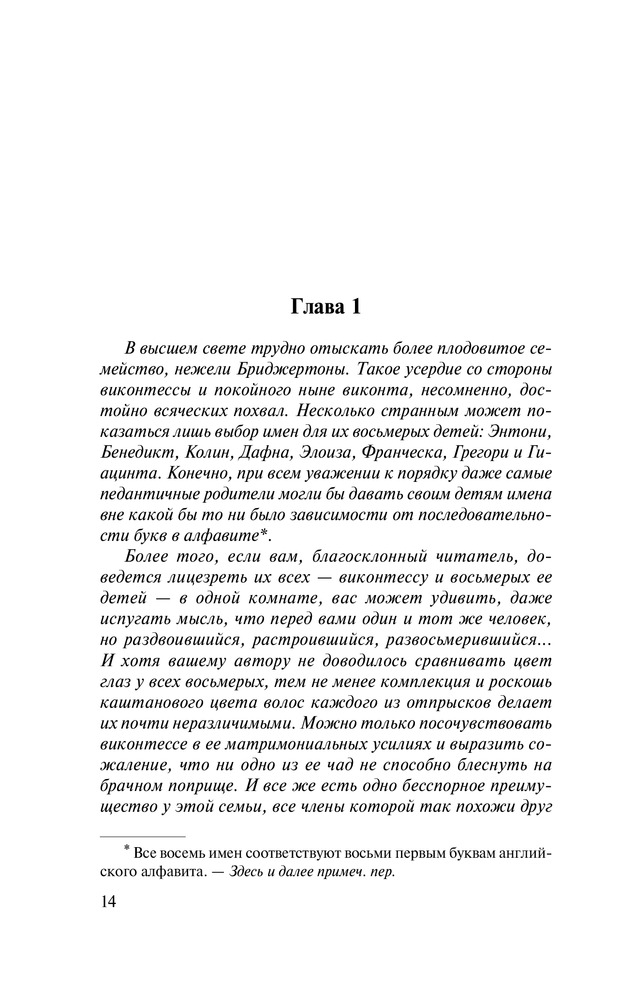 Глава 1

В высшем свете трудно отыскать более плодовитое семейство, нежели Бриджертоны. Такое усердие со стороны виконтессы и покойного ныне виконта, несомненно, достойно всяческих похвал. Несколько странным может показаться лишь выбор имен для их восьмерых детей: Энтони, Бенедикт, Колин, Дафна, Элоиза, Франческа, Грегори и Гиацинта. Конечно, при всем уважении к порядку даже самые педантичные родители могли бы давать своим детям имена вне какой бы то ни было зависимости от последовательности букв в алфавите*.

Более того, если вам, благосклонный читатель, доведется лицезреть их всех — виконтессу и восьмерых ее детей — в одной комнате, вас может удивить, даже испугать мысль, что перед вами один и тот же человек, но раздвоившийся, растроившийся, развосьмерившийся... И хотя вашему автору не доводилось сравнивать цвет глаз у всех восьмерых, тем не менее комплекция и роскошь каштанового цвета волос каждого из отпрысков делает их почти неразличимыми. Можно только посочувствовать виконтессе в ее матримониальных усилиях и выразить сожаление, что ни одно из ее чад не способно блеснуть на брачном поприще. И все же есть одно бесспорное преимущество у этой семьи, все члены которой так похожи друг

* Все восемь имен соответствуют восьми первым буквам английского алфавита. — Здесь и далее примеч. пер.

14